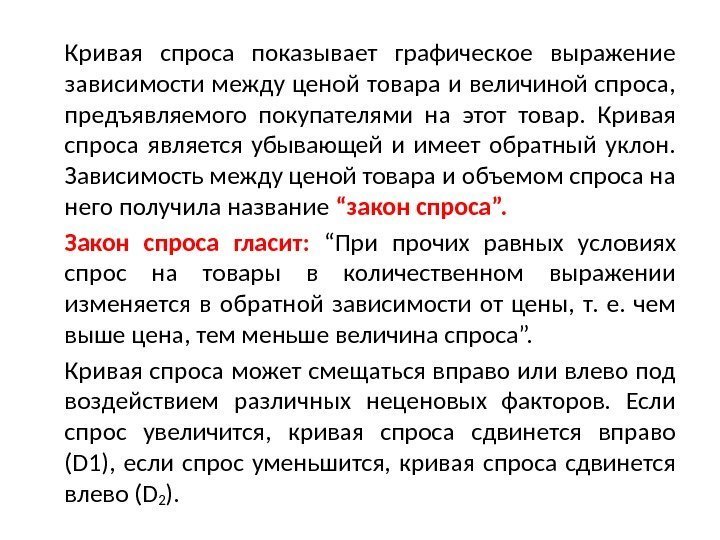 Кривая спроса показывает графическое выражение зависимости между ценой товара и величиной спроса, предъявляемого покупателями на этот товар. Кривая спроса является убывающей и имеет обратный уклон. Зависимость между ценой товара и объемом спроса на него получила название “закон спроса”.

Закон спроса гласит: “При прочих равных условиях спрос на товары в количественном выражении изменяется в обратной зависимости от цены, т. е. чем выше цена, тем меньше величина спроса”.

Кривая спроса может смещаться вправо или влево под воздействием различных неценовых факторов. Если спрос увеличится, кривая спроса сдвинется вправо (D1), если спрос уменьшится, кривая спроса сдвинется влево ($D_2$).